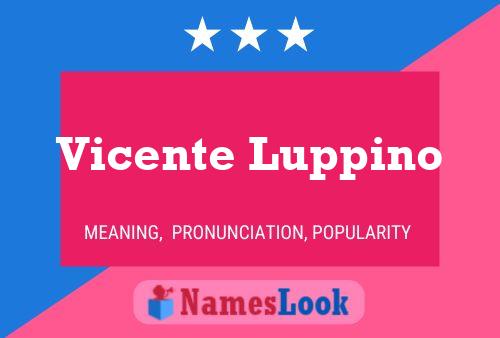 Vicente Luppino

MEANING, PRONUNCIATION, POPULARITY

NamesLook